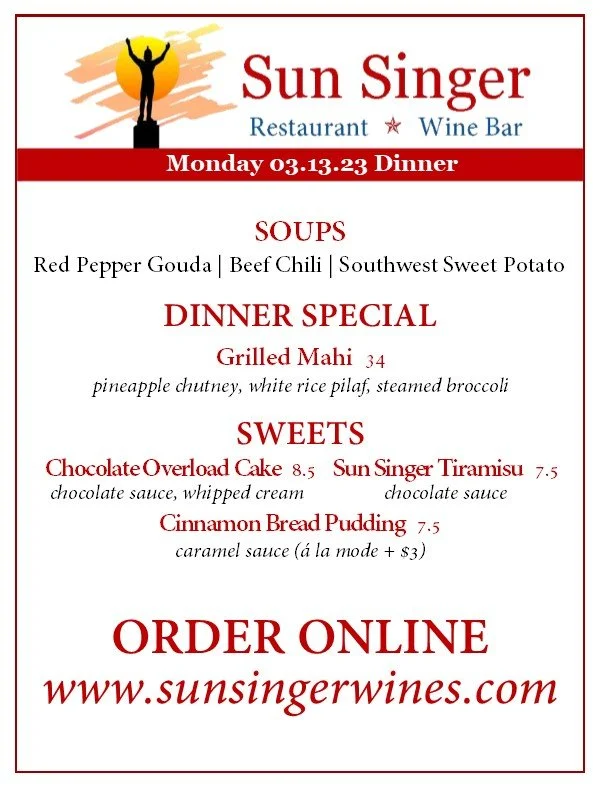 Sun Singer
Restaurant ★ Wine Bar

Monday 03.13.23 Dinner

SOUPS

Red Pepper Gouda | Beef Chili | Southwest Sweet Potato

DINNER SPECIAL

Grilled Mahi 34

pineapple chutney, white rice pilaf, steamed broccoli

SWEETS

Chocolate Overload Cake 8.5
chocolate sauce, whipped cream

Sun Singer Tiramisu 7.5
chocolate sauce

Cinnamon Bread Pudding 7.5
caramel sauce (á la mode + $3)

ORDER ONLINE
www.sunsingerwines.com